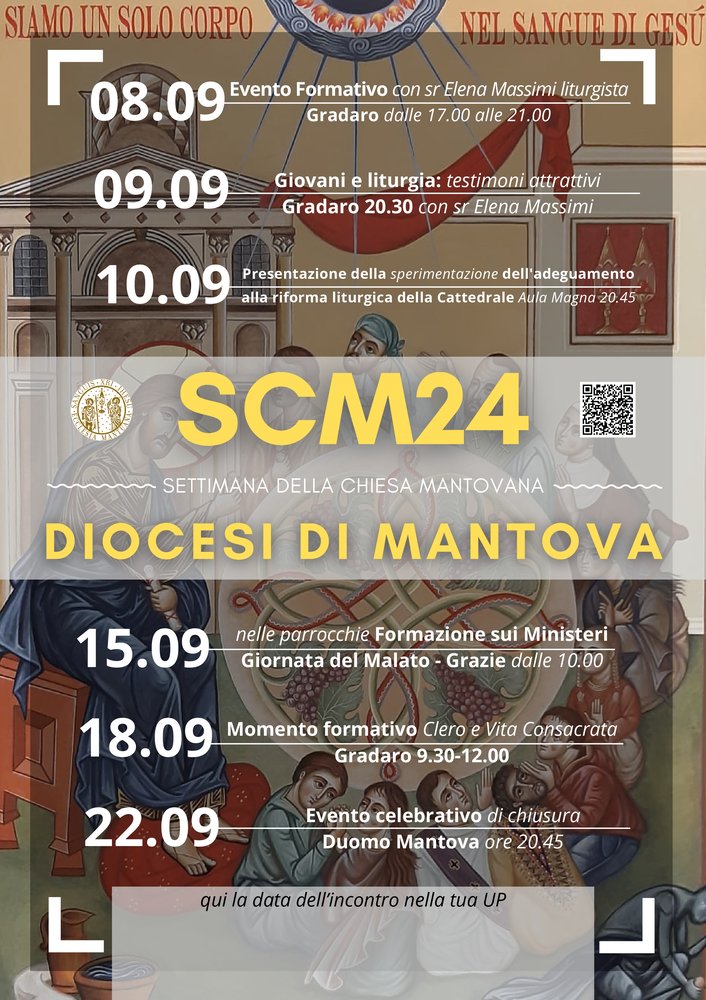 SIAMO UN SOLO CORPO NEL SANGUE DI GESÙ

08.09 Evento Formativo con sr Elena Massimi liturgista
Gradaro dalle 17.00 alle 21.00

09.09 Giovani e liturgia: testimoni attrattivi
Gradaro 20.30 con sr Elena Massimi

10.09 Presentazione della sperimentazione dell'adeguamento alla riforma liturgica della Cattedrale Aula Magna 20.45

SCM24

SETTIMANA DELLA CHIESA MANTOVANA

DIOCESI DI MANTOVA

15.09 nelle parrocchie Formazione sui Ministeri
Giornata del Malato - Grazie dalle 10.00

18.09 Momento formativo Clero e Vita Consacrata
Gradaro 9.30-12.00

22.09 Evento celebrativo di chiusura
Duomo Mantova ore 20.45

qui la data dell'incontro nella tua UP